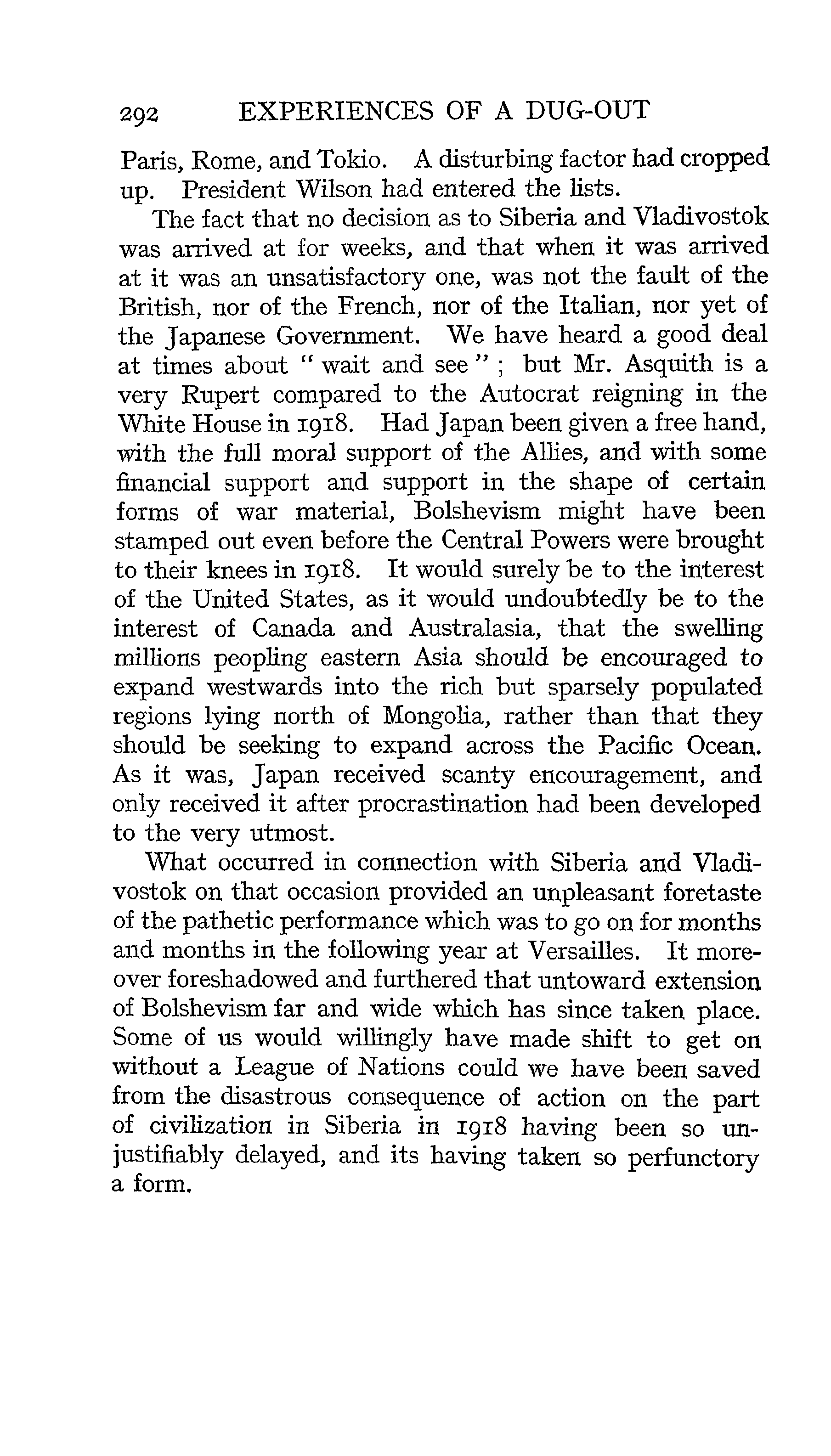 292 EXPERIENCES OF A DUG-OUT

Paris, Rome, and Tokio. A disturbing factor had cropped up. President Wilson had entered the lists.

The fact that no decision as to Siberia and Vladivostok was arrived at for weeks, and that when it was arrived at it was an unsatisfactory one, was not the fault of the British, nor of the French, nor of the Italian, nor yet of the Japanese Government. We have heard a good deal at times about "wait and see"; but Mr. Asquith is a very Rupert compared to the Autocrat reigning in the White House in 1918. Had Japan been given a free hand, with the full moral support of the Allies, and with some financial support and support in the shape of certain forms of war material, Bolshevism might have been stamped out even before the Central Powers were brought to their knees in 1918. It would surely be to the interest of the United States, as it would undoubtedly be to the interest of Canada and Australasia, that the swelling millions peopling eastern Asia should be encouraged to expand westwards into the rich but sparsely populated regions lying north of Mongolia, rather than that they should be seeking to expand across the Pacific Ocean. As it was, Japan received scanty encouragement, and only received it after procrastination had been developed to the very utmost.

What occurred in connection with Siberia and Vladivostok on that occasion provided an unpleasant foretaste of the pathetic performance which was to go on for months and months in the following year at Versailles. It moreover foreshadowed and furthered that untoward extension of Bolshevism far and wide which has since taken place. Some of us would willingly have made shift to get on without a League of Nations could we have been saved from the disastrous consequence of action on the part of civilization in Siberia in 1918 having been so unjustifiably delayed, and its having taken so perfunctory a form.